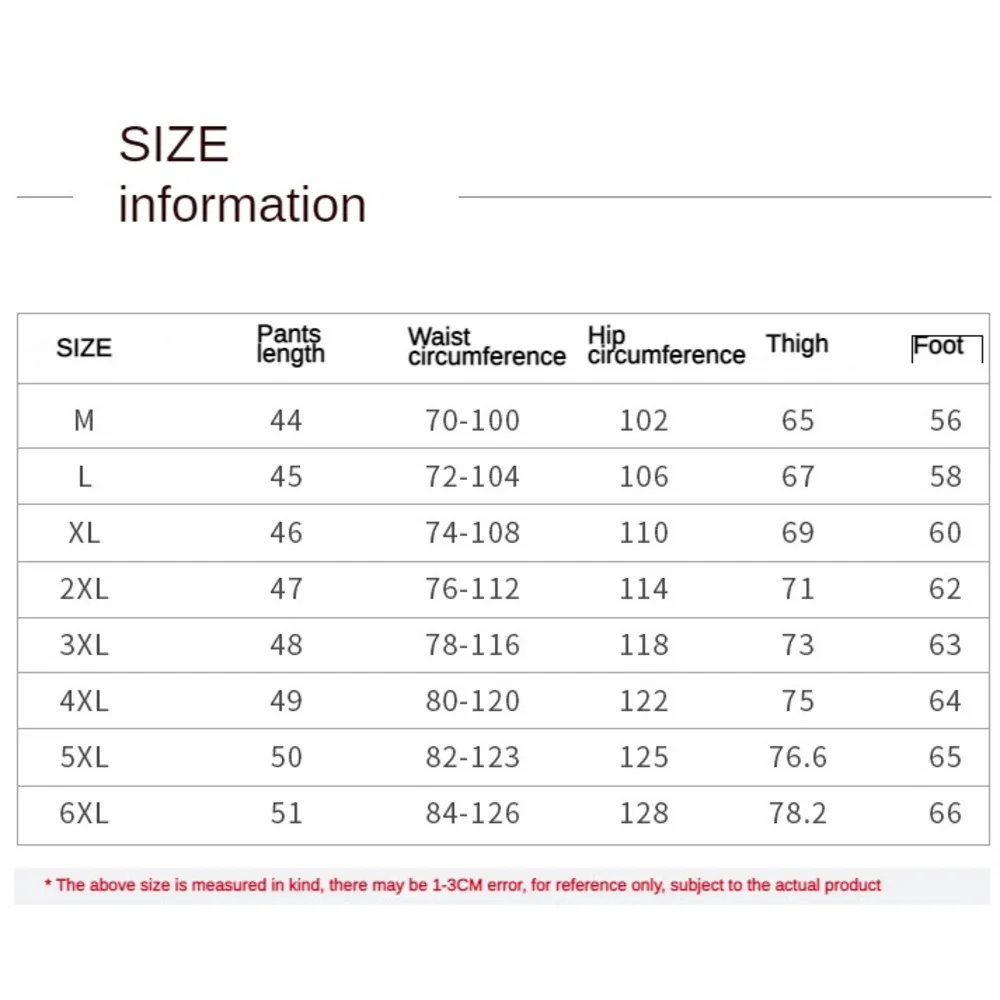 SIZE information

| SIZE | Pants length | Waist circumference | Hip circumference | Thigh | Foot |
|---|---|---|---|---|---|
| M | 44 | 70-100 | 102 | 65 | 56 |
| L | 45 | 72-104 | 106 | 67 | 58 |
| XL | 46 | 74-108 | 110 | 69 | 60 |
| 2XL | 47 | 76-112 | 114 | 71 | 62 |
| 3XL | 48 | 78-116 | 118 | 73 | 63 |
| 4XL | 49 | 80-120 | 122 | 75 | 64 |
| 5XL | 50 | 82-123 | 125 | 76.6 | 65 |
| 6XL | 51 | 84-126 | 128 | 78.2 | 66 |

* The above size is measured in kind, there may be 1-3CM error, for reference only, subject to the actual product